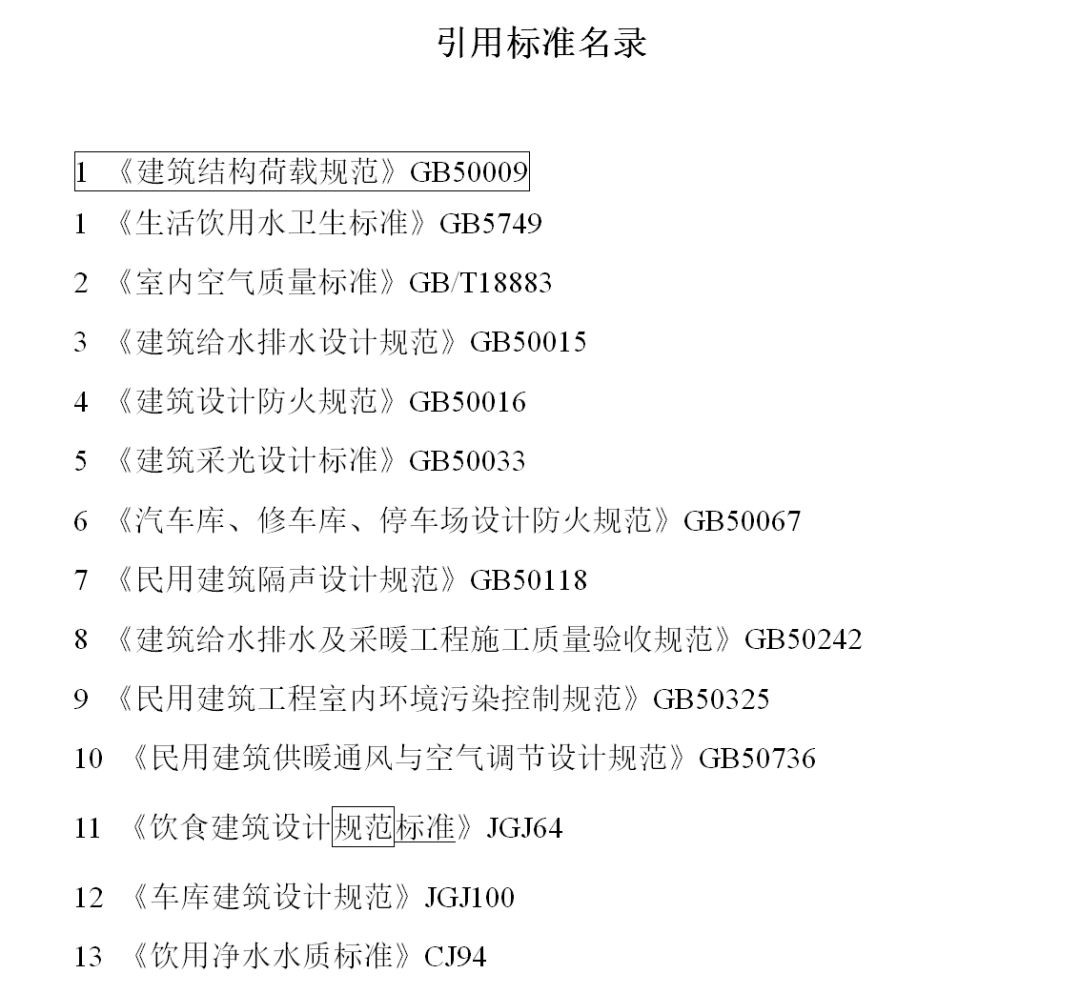 引用标准名录

1 《建筑结构荷载规范》GB50009

1 《生活饮用水卫生标准》GB5749

2 《室内空气质量标准》GB/T18883

3 《建筑给水排水设计规范》GB50015

4 《建筑设计防火规范》GB50016

5 《建筑采光设计标准》GB50033

6 《汽车库、修车库、停车场设计防火规范》GB50067

7 《民用建筑隔声设计规范》GB50118

8 《建筑给水排水及采暖工程施工质量验收规范》GB50242

9 《民用建筑工程室内环境污染控制规范》GB50325

10 《民用建筑供暖通风与空气调节设计规范》GB50736

11 《饮食建筑设计规范标准》JGJ64

12 《车库建筑设计规范》JGJ100

13 《饮用净水水质标准》CJ94